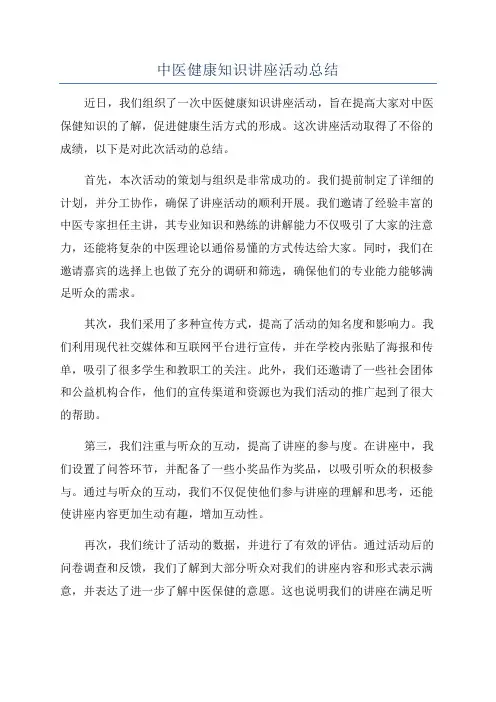 中医健康知识讲座活动总结

近日，我们组织了一次中医健康知识讲座活动，旨在提高大家对中医保健知识的了解，促进健康生活方式的形成。这次讲座活动取得了不俗的成绩，以下是对此次活动的总结。

首先，本次活动的策划与组织是非常成功的。我们提前制定了详细的计划，并分工协作，确保了讲座活动的顺利开展。我们邀请了经验丰富的中医专家担任主讲，其专业知识和熟练的讲解能力不仅吸引了大家的注意力，还能将复杂的中医理论以通俗易懂的方式传达给大家。同时，我们在邀请嘉宾的选择上也做了充分的调研和筛选，确保他们的专业能力能够满足听众的需求。

其次，我们采用了多种宣传方式，提高了活动的知名度和影响力。我们利用现代社交媒体和互联网平台进行宣传，并在学校内张贴了海报和传单，吸引了很多学生和教职工的关注。此外，我们还邀请了一些社会团体和公益机构合作，他们的宣传渠道和资源也为我们活动的推广起到了很大的帮助。

第三，我们注重与听众的互动，提高了讲座的参与度。在讲座中，我们设置了问答环节，并配备了一些小奖品作为奖品，以吸引听众的积极参与。通过与听众的互动，我们不仅促使他们参与讲座的理解和思考，还能使讲座内容更加生动有趣，增加互动性。

再次，我们统计了活动的数据，并进行了有效的评估。通过活动后的问卷调查和反馈，我们了解到大部分听众对我们的讲座内容和形式表示满意，并表达了进一步了解中医保健的意愿。这也说明我们的讲座在满足听